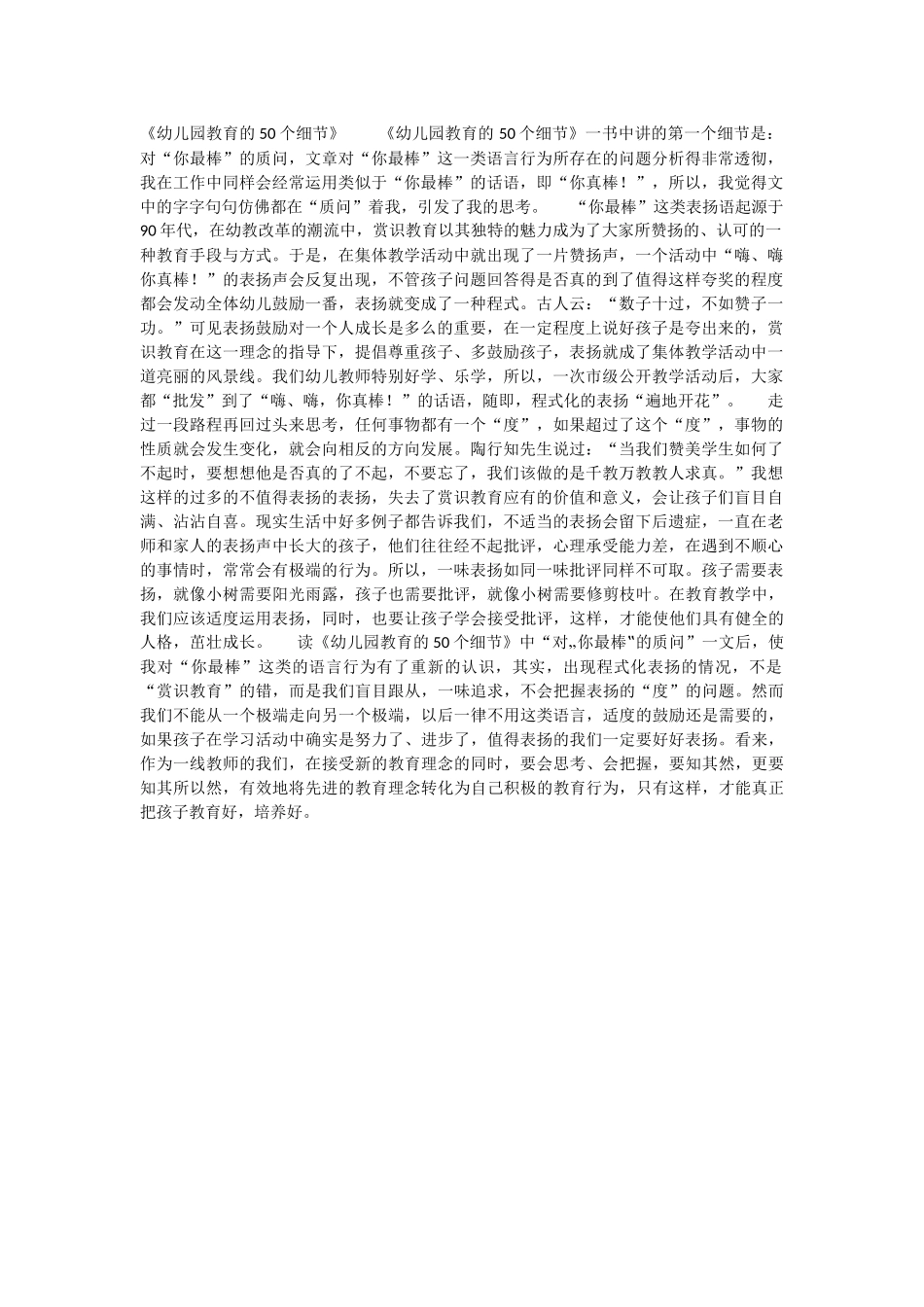 《幼儿园教育的 50 个细节》　　《幼儿园教育的 50 个细节》一书中讲的第一个细节是：对“你最棒”的质问，文章对“你最棒”这一类语言行为所存在的问题分析得非常透彻，我在工作中同样会经常运用类似于“你最棒”的话语，即“你真棒！”，所以，我觉得文中的字字句句仿佛都在“质问”着我，引发了我的思考。　　“你最棒”这类表扬语起源于 90 年代，在幼教改革的潮流中，赏识教育以其独特的魅力成为了大家所赞扬的、认可的一种教育手段与方式。于是，在集体教学活动中就出现了一片赞扬声，一个活动中“嗨、嗨你真棒！”的表扬声会反复出现，不管孩子问题回答得是否真的到了值得这样夸奖的程度都会发动全体幼儿鼓励一番，表扬就变成了一种程式。古人云：“数子十过，不如赞子一功。”可见表扬鼓励对一个人成长是多么的重要，在一定程度上说好孩子是夸出来的，赏识教育在这一理念的指导下，提倡尊重孩子、多鼓励孩子，表扬就成了集体教学活动中一道亮丽的风景线。我们幼儿教师特别好学、乐学，所以，一次市级公开教学活动后，大家都“批发”到了“嗨、嗨，你真棒！”的话语，随即，程式化的表扬“遍地开花”。　　走过一段路程再回过头来思考，任何事物都有一个“度”，如果超过了这个“度”，事物的性质就会发生变化，就会向相反的方向发展。陶行知先生说过：“当我们赞美学生如何了不起时，要想想他是否真的了不起，不要忘了，我们该做的是千教万教教人求真。”我想这样的过多的不值得表扬的表扬，失去了赏识教育应有的价值和意义，会让孩子们盲目自满、沾沾自喜。现实生活中好多例子都告诉我们，不适当的表扬会留下后遗症，一直在老师和家人的表扬声中长大的孩子，他们往往经不起批评，心理承受能力差，在遇到不顺心的事情时，常常会有极端的行为。所以，一味表扬如同一味批评同样不可取。孩子需要表扬，就像小树需要阳光雨露，孩子也需要批评，就像小树需要修剪枝叶。在教育教学中，我们应该适度运用表扬，同时，也要让孩子学会接受批评，这样，才能使他们具有健全的人格，茁壮成长。　　读《幼儿园教育的 50 个细节》中“对„你最棒‟的质问”一文后，使我对“你最棒”这类的语言行为有了重新的认识，其实，出现程式化表扬的情况，不是“赏识教育”的错，而是我们盲目跟从，一味追求，不会把握表扬的“度”的问题。然而我们不能从一个极端走向另一个极端，以后一律不用这类语言，适度的鼓励还是需要的，如果孩子在学习活动中确实是努力了、进步了，值得表扬的我们一定要好好表扬。看来，作为一线教师的我们，在接受新的教育理念的同时，要会思考、会把握，要知其然，更要知其所以然，有效地将先进的教育理念转化为自己积极的教育行为，只有这样，才能真正把孩子教育好，培养好。